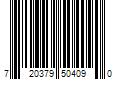 7 20379 50409 0